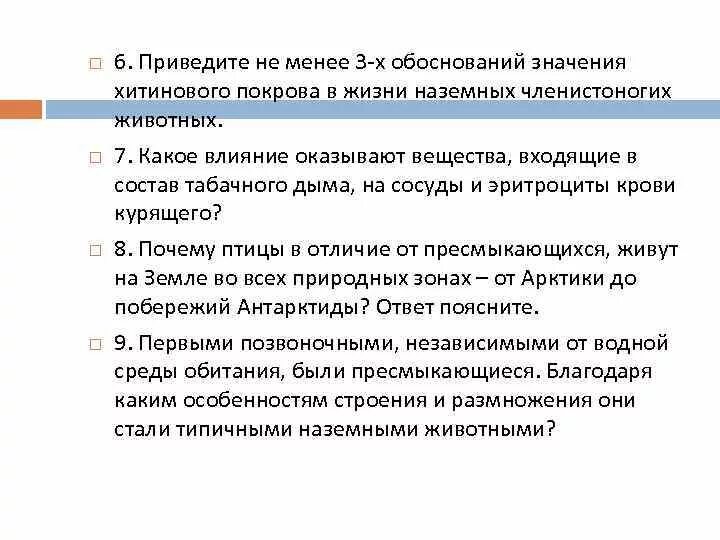 6. Приведите не менее 3-х обоснований значения хитинового покрова в жизни наземных членистоногих животных.

7. Какое влияние оказывают вещества, входящие в состав табачного дыма, на сосуды и эритроциты крови курящего?

8. Почему птицы в отличие от пресмыкающихся, живут на Земле во всех природных зонах – от Арктики до побережий Антарктиды? Ответ поясните.

9. Первыми позвоночными, независимыми от водной среды обитания, были пресмыкающиеся. Благодаря каким особенностям строения и размножения они стали типичными наземными животными?